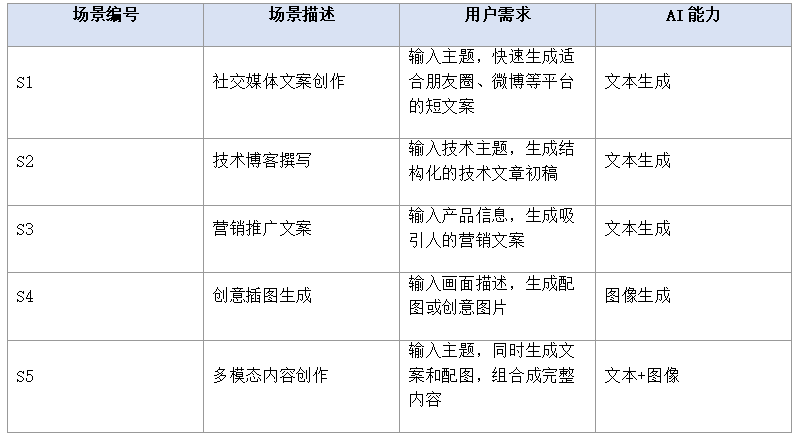 | 场景编号 | 场景描述 | 用户需求 | AI 能力 |
|---|---|---|---|
| S1 | 社交媒体文案创作 | 输入主题，快速生成适合朋友圈、微博等平台的短文案 | 文本生成 |
| S2 | 技术博客撰写 | 输入技术主题，生成结构化的技术文章初稿 | 文本生成 |
| S3 | 营销推广文案 | 输入产品信息，生成吸引人的营销文案 | 文本生成 |
| S4 | 创意插图生成 | 输入画面描述，生成配图或创意图片 | 图像生成 |
| S5 | 多模态内容创作 | 输入主题，同时生成文案和配图，组合成完整内容 | 文本+图像 |